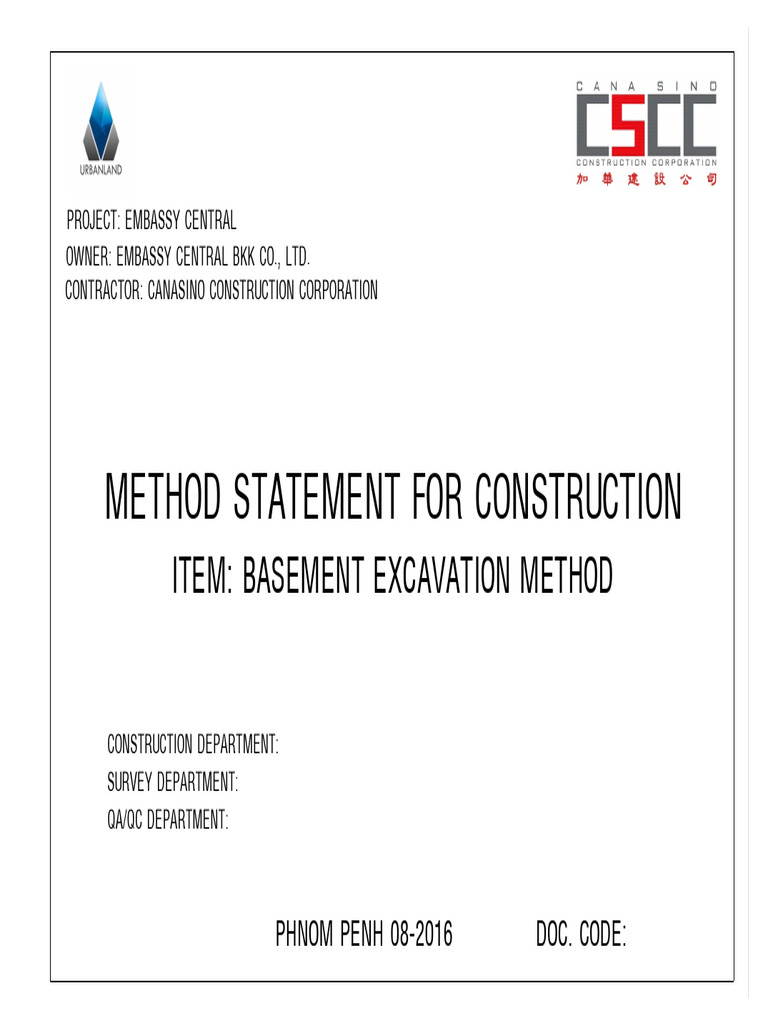 URBANLAND

CANA SINO
CSCC
CONSTRUCTION CORPORATION
加華建設公司

PROJECT: EMBASSY CENTRAL
OWNER: EMBASSY CENTRAL BKK CO., LTD.
CONTRACTOR: CANASINO CONSTRUCTION CORPORATION

METHOD STATEMENT FOR CONSTRUCTION
ITEM: BASEMENT EXCAVATION METHOD

CONSTRUCTION DEPARTMENT:
SURVEY DEPARTMENT:
QA/QC DEPARTMENT:

PHNOM PENH 08-2016

DOC. CODE: